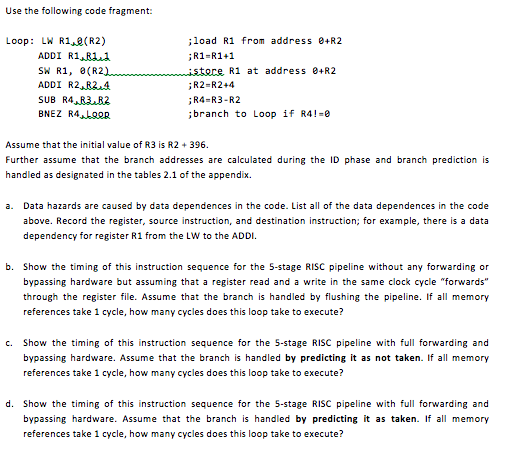 Use the following code fragment:

Loop: LW R1,0(R2) ;load R1 from address 0+R2
ADDI R1,R1,1 ;R1=R1+1
SW R1, 0(R2) ;store R1 at address 0+R2
ADDI R2,R2,4 ;R2=R2+4
SUB R4,R3,R2 ;R4=R3-R2
BNEZ R4,Loop ;branch to Loop if R4!=0

Assume that the initial value of R3 is R2 + 396.
Further assume that the branch addresses are calculated during the ID phase and branch prediction is handled as designated in the tables 2.1 of the appendix.

a. Data hazards are caused by data dependences in the code. List all of the data dependences in the code above. Record the register, source instruction, and destination instruction; for example, there is a data dependency for register R1 from the LW to the ADDI.

b. Show the timing of this instruction sequence for the 5-stage RISC pipeline without any forwarding or bypassing hardware but assuming that a register read and a write in the same clock cycle "forwards" through the register file. Assume that the branch is handled by flushing the pipeline. If all memory references take 1 cycle, how many cycles does this loop take to execute?

c. Show the timing of this instruction sequence for the 5-stage RISC pipeline with full forwarding and bypassing hardware. Assume that the branch is handled by predicting it as not taken. If all memory references take 1 cycle, how many cycles does this loop take to execute?

d. Show the timing of this instruction sequence for the 5-stage RISC pipeline with full forwarding and bypassing hardware. Assume that the branch is handled by predicting it as taken. If all memory references take 1 cycle, how many cycles does this loop take to execute?